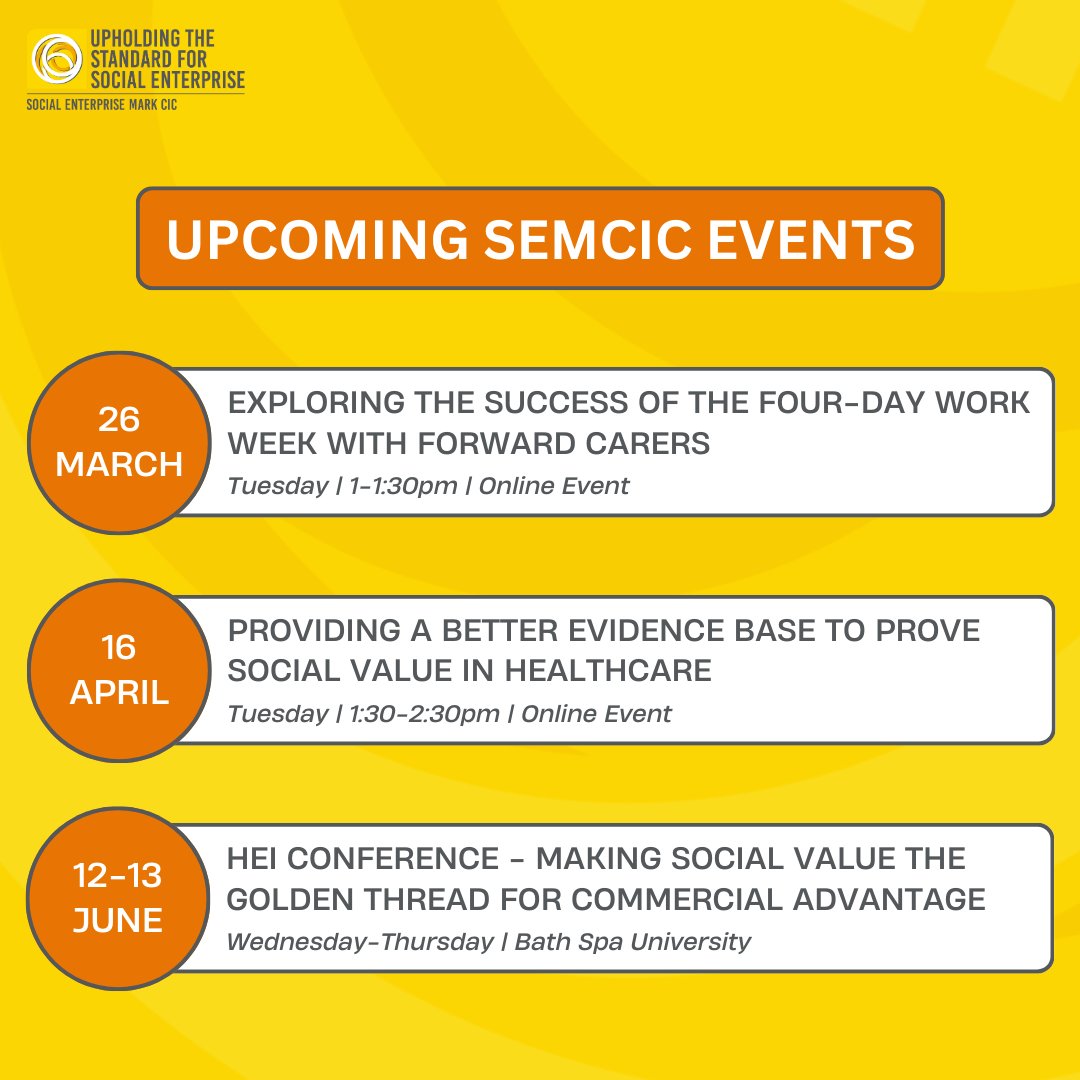 UPHOLDING THE STANDARD FOR SOCIAL ENTERPRISE
SOCIAL ENTERPRISE MARK CIC

UPCOMING SEMCIC EVENTS

26 MARCH

EXPLORING THE SUCCESS OF THE FOUR-DAY WORK WEEK WITH FORWARD CARERS

Tuesday | 1-1:30pm | Online Event

16 APRIL

PROVIDING A BETTER EVIDENCE BASE TO PROVE SOCIAL VALUE IN HEALTHCARE

Tuesday | 1:30-2:30pm | Online Event

12-13 JUNE

HEI CONFERENCE - MAKING SOCIAL VALUE THE GOLDEN THREAD FOR COMMERCIAL ADVANTAGE

Wednesday-Thursday | Bath Spa University